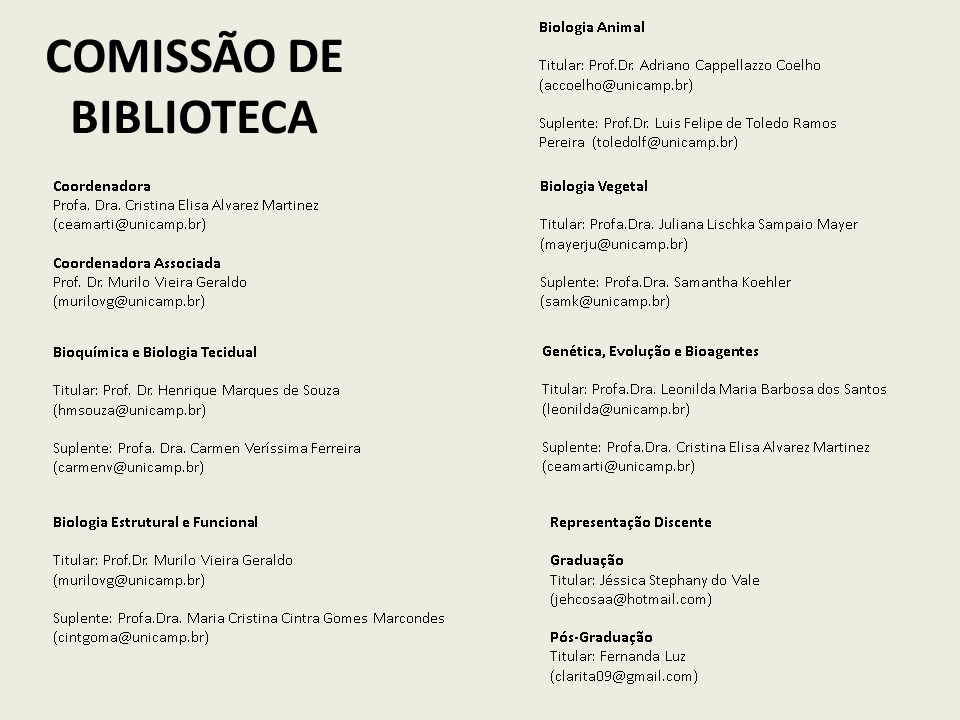 COMISSÃO DE BIBLIOTECA

Coordenadora
Profa. Dra. Cristina Elisa Alvarez Martinez
(ceamarti@unicamp.br)

Coordenadora Associada
Prof. Dr. Murilo Vieira Geraldo
(murilovg@unicamp.br)

Bioquímica e Biologia Tecidual

Titular: Prof. Dr. Henrique Marques de Souza
(hmsouza@unicamp.br)

Suplente: Profa. Dra. Carmen Veríssima Ferreira
(carmenv@unicamp.br)

Biologia Estrutural e Funcional

Titular: Prof.Dr. Murilo Vieira Geraldo
(murilovg@unicamp.br)

Suplente: Profa.Dra. Maria Cristina Cintra Gomes Marcondes
(cintgoma@unicamp.br)

Biologia Animal

Titular: Prof.Dr. Adriano Cappellazzo Coelho
(accoelho@unicamp.br)

Suplente: Prof.Dr. Luis Felipe de Toledo Ramos Pereira (toledolf@unicamp.br)

Biologia Vegetal

Titular: Profa.Dra. Juliana Lischka Sampaio Mayer
(mayerju@unicamp.br)

Suplente: Profa.Dra. Samantha Koehler
(samk@unicamp.br)

Genética, Evolução e Bioagentes

Titular: Profa.Dra. Leonilda Maria Barbosa dos Santos
(leonilda@unicamp.br)

Suplente: Profa.Dra. Cristina Elisa Alvarez Martinez
(ceamarti@unicamp.br)

Representação Discente

Graduação
Titular: Jéssica Stephany do Vale
(jehcosaa@hotmail.com)

Pós-Graduação
Titular: Fernanda Luz
(clarita09@gmail.com)